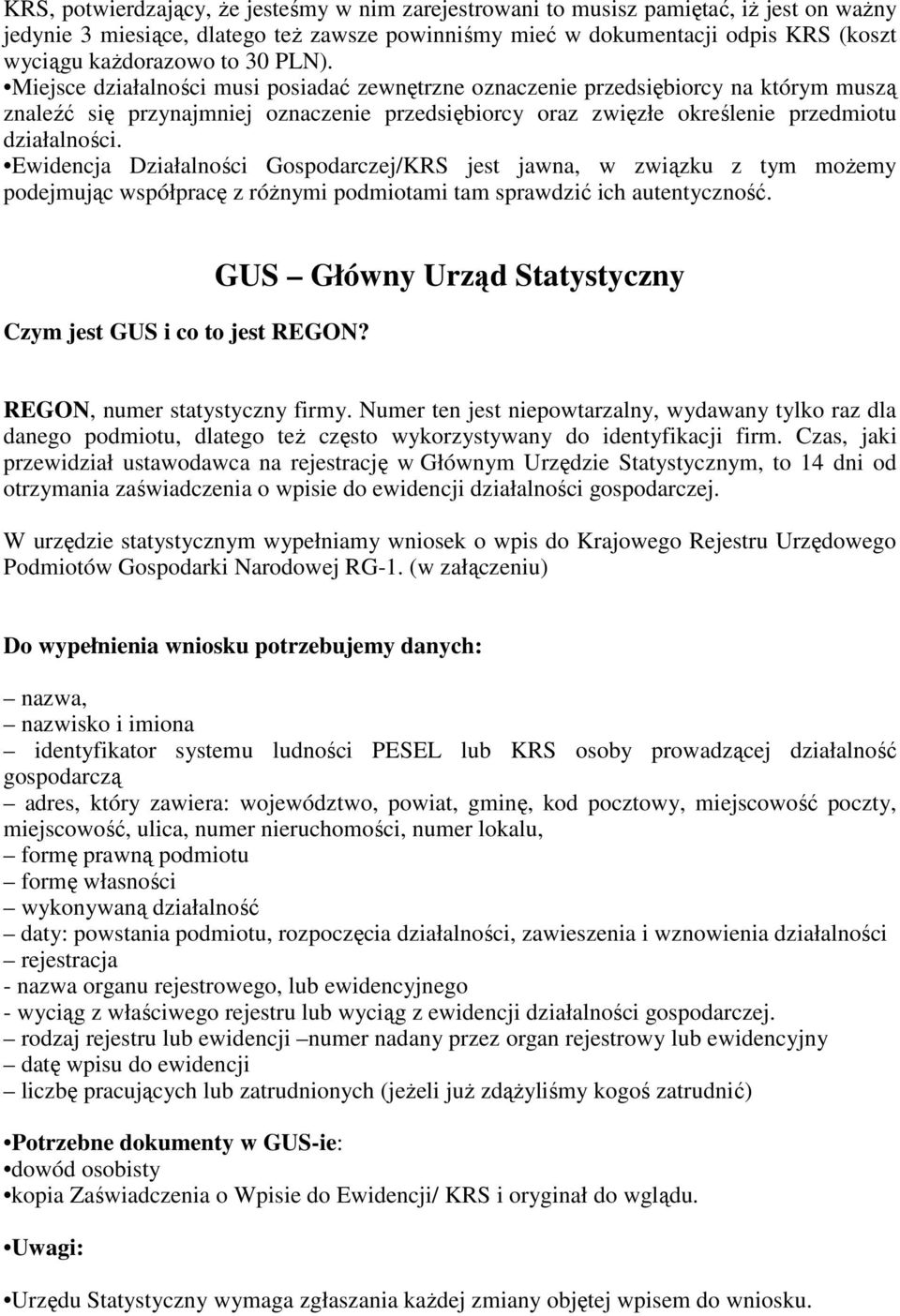 KRS, potwierdzający, że jesteśmy w nim zarejestrowani to musisz pamiętać, iż jest on ważny jedynie 3 miesiące, dlatego też zawsze powinniśmy mieć w dokumentacji odpis KRS (koszt wyciągu każdorazowo to 30 PLN).
•Miejsce działalności musi posiadać zewnętrzne oznaczenie przedsiębiorcy na którym muszą znaleźć się przynajmniej oznaczenie przedsiębiorcy oraz zwięzłe określenie przedmiotu działalności.
•Ewidencja Działalności Gospodarczej/KRS jest jawna, w związku z tym możemy podejmując współpracę z różnymi podmiotami tam sprawdzić ich autentyczność.

GUS – Główny Urząd Statystyczny

Czym jest GUS i co to jest REGON?

REGON, numer statystyczny firmy. Numer ten jest niepowtarzalny, wydawany tylko raz dla danego podmiotu, dlatego też często wykorzystywany do identyfikacji firm. Czas, jaki przewidział ustawodawca na rejestrację w Głównym Urzędzie Statystycznym, to 14 dni od otrzymania zaświadczenia o wpisie do ewidencji działalności gospodarczej.

W urzędzie statystycznym wypełniamy wniosek o wpis do Krajowego Rejestru Urzędowego Podmiotów Gospodarki Narodowej RG-1. (w załączeniu)

Do wypełnienia wniosku potrzebujemy danych:

– nazwa,
– nazwisko i imiona
– identyfikator systemu ludności PESEL lub KRS osoby prowadzącej działalność gospodarczą
– adres, który zawiera: województwo, powiat, gminę, kod pocztowy, miejscowość poczty, miejscowość, ulica, numer nieruchomości, numer lokalu,
– formę prawną podmiotu
– formę własności
– wykonywaną działalność
– daty: powstania podmiotu, rozpoczęcia działalności, zawieszenia i wznowienia działalności
– rejestracja
- nazwa organu rejestrowego, lub ewidencyjnego
- wyciąg z właściwego rejestru lub wyciąg z ewidencji działalności gospodarczej.
– rodzaj rejestru lub ewidencji –numer nadany przez organ rejestrowy lub ewidencyjny
– datę wpisu do ewidencji
– liczbę pracujących lub zatrudnionych (jeżeli już zdążyliśmy kogoś zatrudnić)

•Potrzebne dokumenty w GUS-ie:
•dowód osobisty
•kopia Zaświadczenia o Wpisie do Ewidencji/ KRS i oryginał do wglądu.

•Uwagi:

•Urzędu Statystyczny wymaga zgłaszania każdej zmiany objętej wpisem do wniosku.